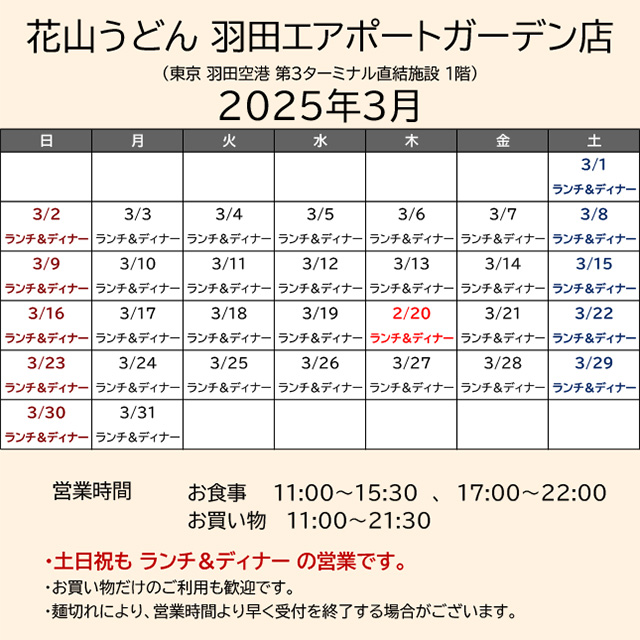 花山うどん 羽田エアポートガーデン店

（東京 羽田空港 第3ターミナル直結施設 1階）

2025年3月

| 日 | 月 | 火 | 水 | 木 | 金 | 土 |
|---|---|---|---|---|---|---|
| | | | | | | 3/1 ランチ＆ディナー |
| 3/2 ランチ＆ディナー | 3/3 ランチ＆ディナー | 3/4 ランチ＆ディナー | 3/5 ランチ＆ディナー | 3/6 ランチ＆ディナー | 3/7 ランチ＆ディナー | 3/8 ランチ＆ディナー |
| 3/9 ランチ＆ディナー | 3/10 ランチ＆ディナー | 3/11 ランチ＆ディナー | 3/12 ランチ＆ディナー | 3/13 ランチ＆ディナー | 3/14 ランチ＆ディナー | 3/15 ランチ＆ディナー |
| 3/16 ランチ＆ディナー | 3/17 ランチ＆ディナー | 3/18 ランチ＆ディナー | 3/19 ランチ＆ディナー | 2/20 ランチ＆ディナー | 3/21 ランチ＆ディナー | 3/22 ランチ＆ディナー |
| 3/23 ランチ＆ディナー | 3/24 ランチ＆ディナー | 3/25 ランチ＆ディナー | 3/26 ランチ＆ディナー | 3/27 ランチ＆ディナー | 3/28 ランチ＆ディナー | 3/29 ランチ＆ディナー |
| 3/30 ランチ＆ディナー | 3/31 ランチ＆ディナー | | | | | |

営業時間　お食事　11:00～15:30 、 17:00～22:00
お買い物　11:00～21:30

・土日祝も ランチ＆ディナー の営業です。
・お買い物だけのご利用も歓迎です。
・麺切れにより、営業時間より早く受付を終了する場合がございます。